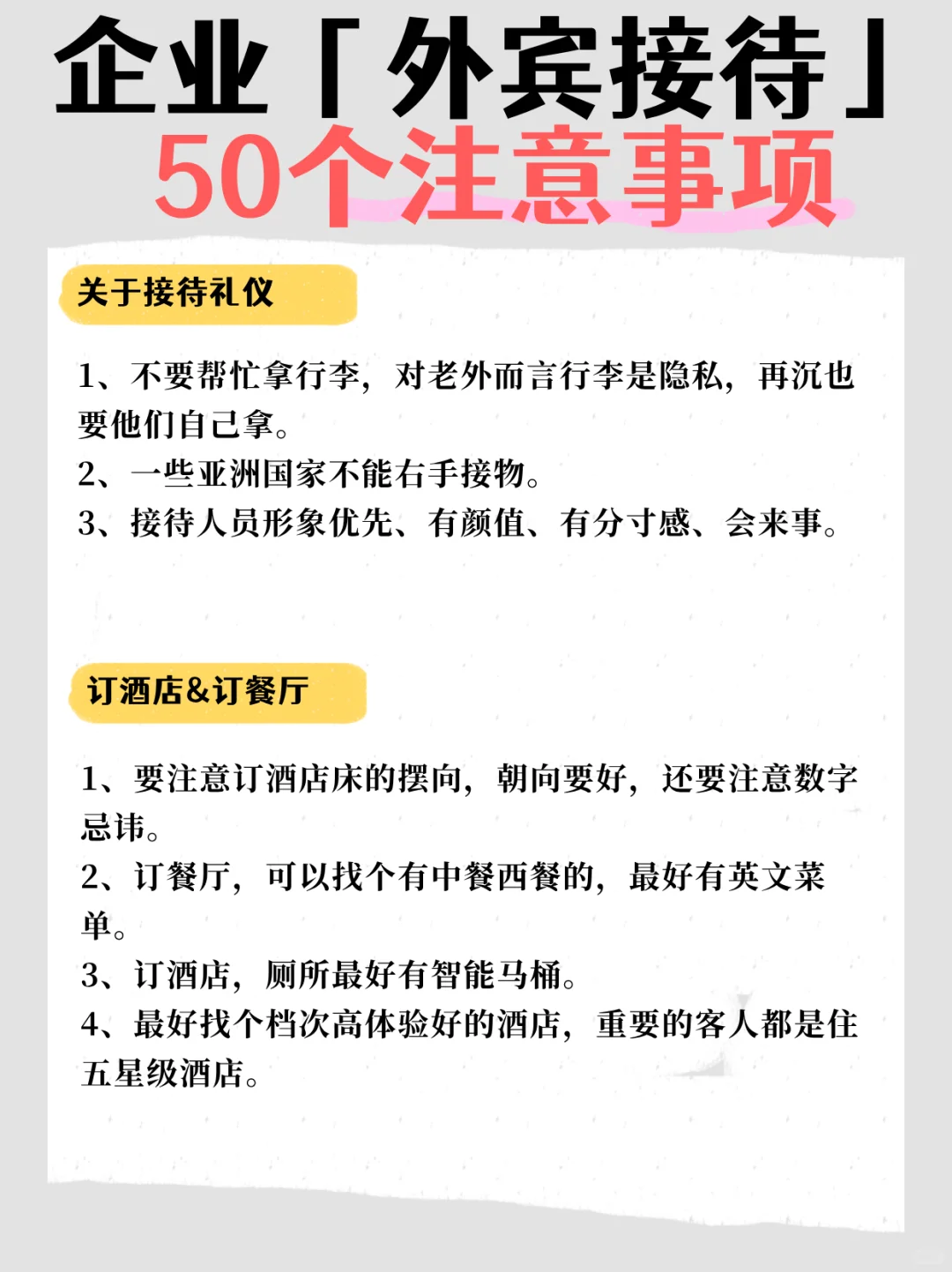 企业「外宾接待」
50个注意事项

关于接待礼仪

1、不要帮忙拿行李，对老外而言行李是隐私，再沉也要他们自己拿。
2、一些亚洲国家不能右手接物。
3、接待人员形象优先、有颜值、有分寸感、会来事。

订酒店&订餐厅

1、要注意订酒店床的摆向，朝向要好，还要注意数字忌讳。
2、订餐厅，可以找个有中餐西餐的，最好有英文菜单。
3、订酒店，厕所最好有智能马桶。
4、最好找个档次高体验好的酒店，重要的客人都是住五星级酒店。